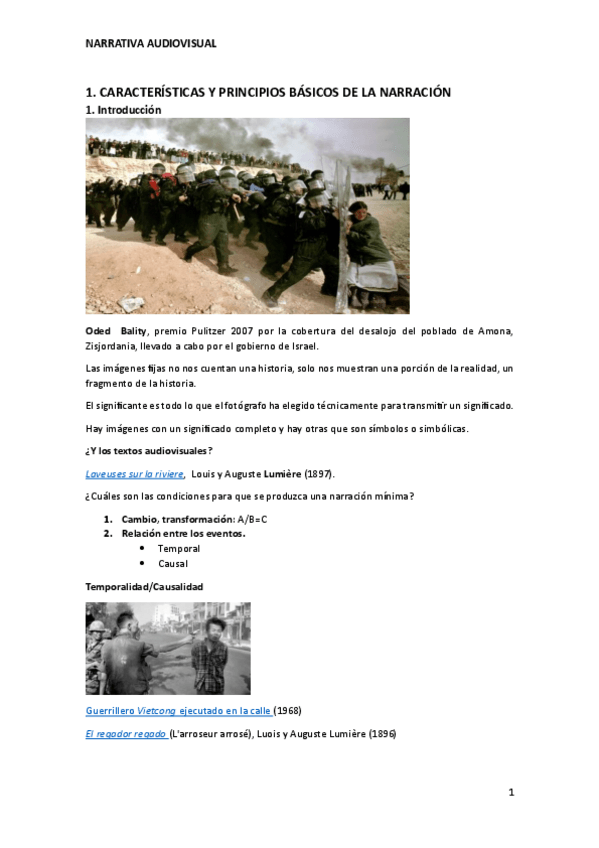 NARRATIVA AUDIOVISUAL

1. CARACTERÍSTICAS Y PRINCIPIOS BÁSICOS DE LA NARRACIÓN

1. Introducción

Oded Bality, premio Pulitzer 2007 por la cobertura del desalojo del poblado de Amona, Zisjordania, llevado a cabo por el gobierno de Israel.

Las imágenes fijas no nos cuentan una historia, solo nos muestran una porción de la realidad, un fragmento de la historia.

El significante es todo lo que el fotógrafo ha elegido técnicamente para transmitir un significado.

Hay imágenes con un significado completo y hay otras que son símbolos o simbólicas.

¿Y los textos audiovisuales?

Laveuses sur la riviere, Louis y Auguste Lumière (1897).

¿Cuáles son las condiciones para que se produzca una narración mínima?

1. Cambio, transformación: A/B=C
2. Relación entre los eventos.
• Temporal
• Causal

Temporalidad/Causalidad

Guerrillero Vietcong ejecutado en la calle (1968)

El regador regado (L'arroseur arrosé), Luois y Auguste Lumière (1896)

1